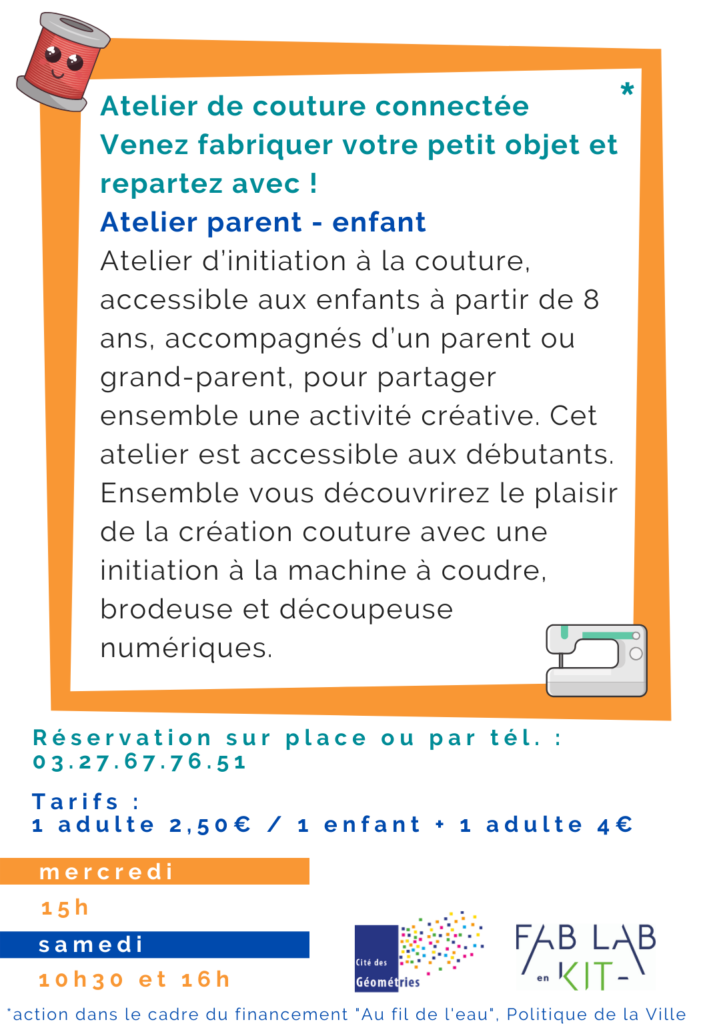 *

Atelier de couture connectée
Venez fabriquer votre petit objet et repartez avec !

Atelier parent - enfant

Atelier d'initiation à la couture, accessible aux enfants à partir de 8 ans, accompagnés d'un parent ou grand-parent, pour partager ensemble une activité créative. Cet atelier est accessible aux débutants. Ensemble vous découvrirez le plaisir de la création couture avec une initiation à la machine à coudre, brodeuse et découpeuse numériques.

Réservation sur place ou par tél. :
03.27.67.76.51

Tarifs :
1 adulte 2,50€ / 1 enfant + 1 adulte 4€

mercredi
15h

samedi
10h30 et 16h

Cité des Géométries

FAB LAB en KIT

*action dans le cadre du financement "Au fil de l'eau", Politique de la Ville